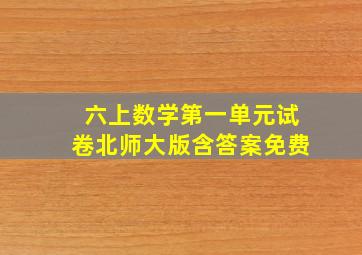 六上数学第一单元试卷北师大版含答案免费